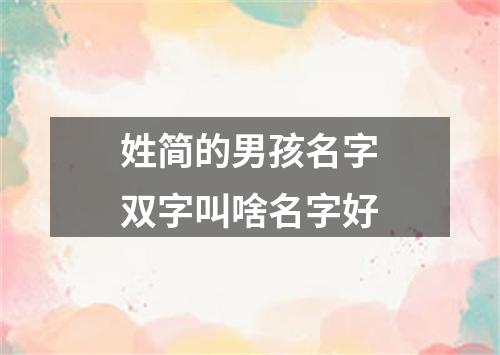 姓简的男孩名字
双字叫啥名字好